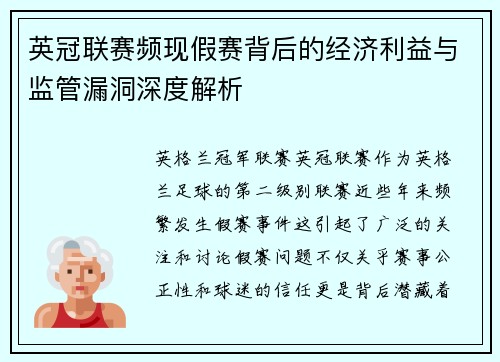 英冠联赛频现假赛背后的经济利益与监管漏洞深度解析

英格兰冠军联赛英冠联赛作为英格兰足球的第二级别联赛近些年来频繁发生假赛事件这引起了广泛的关注和讨论假赛问题不仅关乎赛事公正性和球迷的信任更是背后潜藏着